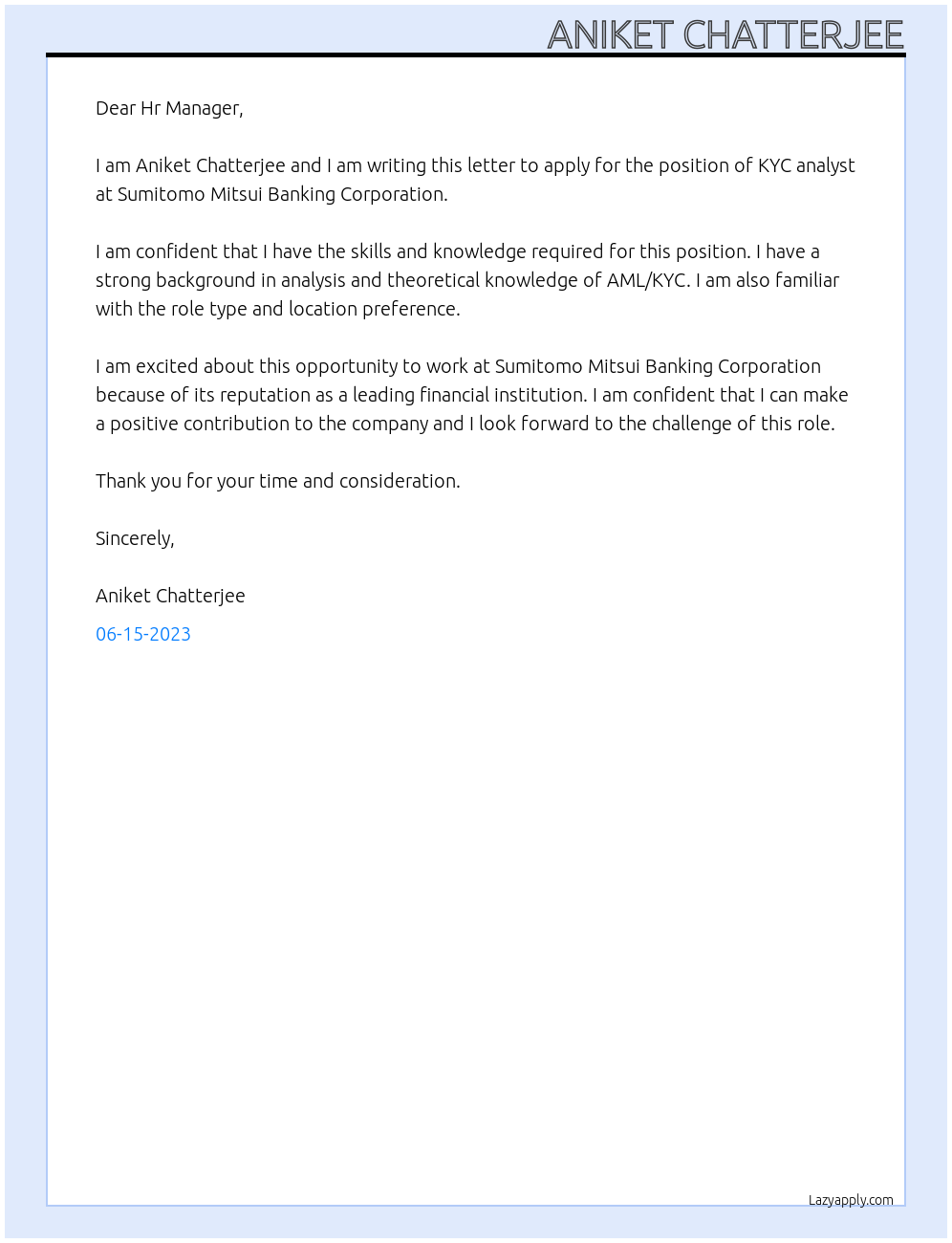 ANIKET CHATTERJEE

Dear Hr Manager,

I am Aniket Chatterjee and I am writing this letter to apply for the position of KYC analyst at Sumitomo Mitsui Banking Corporation.

I am confident that I have the skills and knowledge required for this position. I have a strong background in analysis and theoretical knowledge of AML/KYC. I am also familiar with the role type and location preference.

I am excited about this opportunity to work at Sumitomo Mitsui Banking Corporation because of its reputation as a leading financial institution. I am confident that I can make a positive contribution to the company and I look forward to the challenge of this role.

Thank you for your time and consideration.

Sincerely,

Aniket Chatterjee

06-15-2023

Lazyapply.com